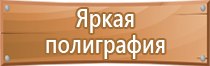 Яркая полиграфия